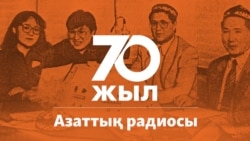 70
ЖЫЛ
Азаттық радиосы